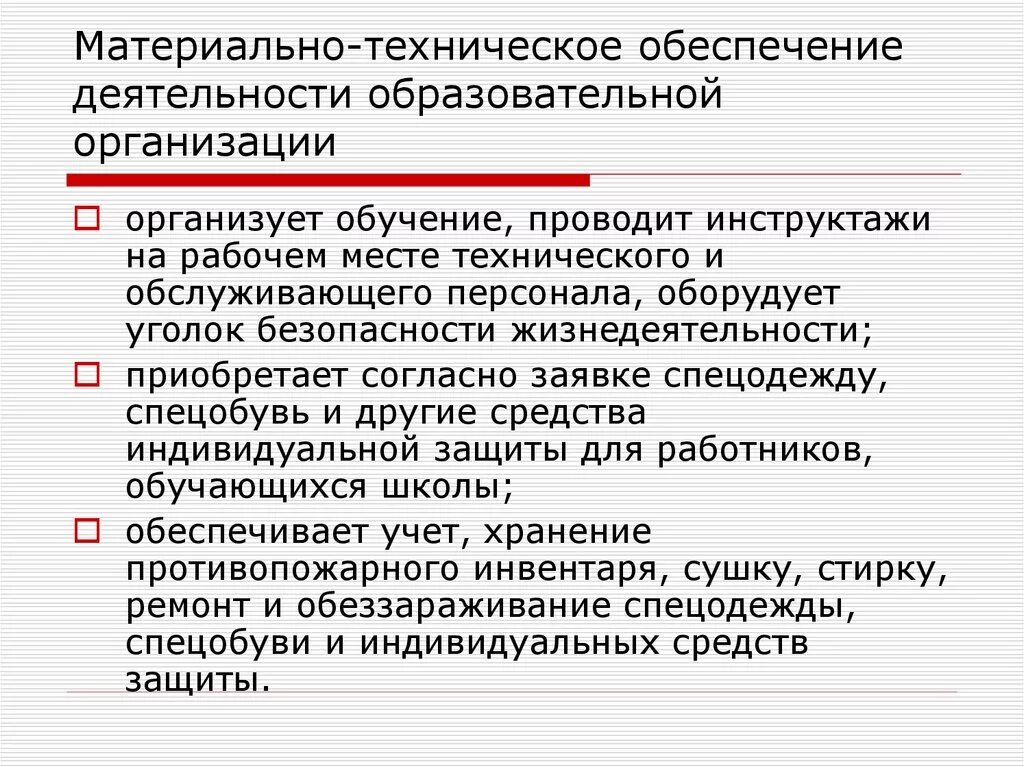 Материально-техническое обеспечение деятельности образовательной организации

организует обучение, проводит инструктажи на рабочем месте технического и обслуживающего персонала, оборудует уголок безопасности жизнедеятельности;

приобретает согласно заявке спецодежду, спецобувь и другие средства индивидуальной защиты для работников, обучающихся школы;

обеспечивает учет, хранение противопожарного инвентаря, сушку, стирку, ремонт и обеззараживание спецодежды, спецобуви и индивидуальных средств защиты.